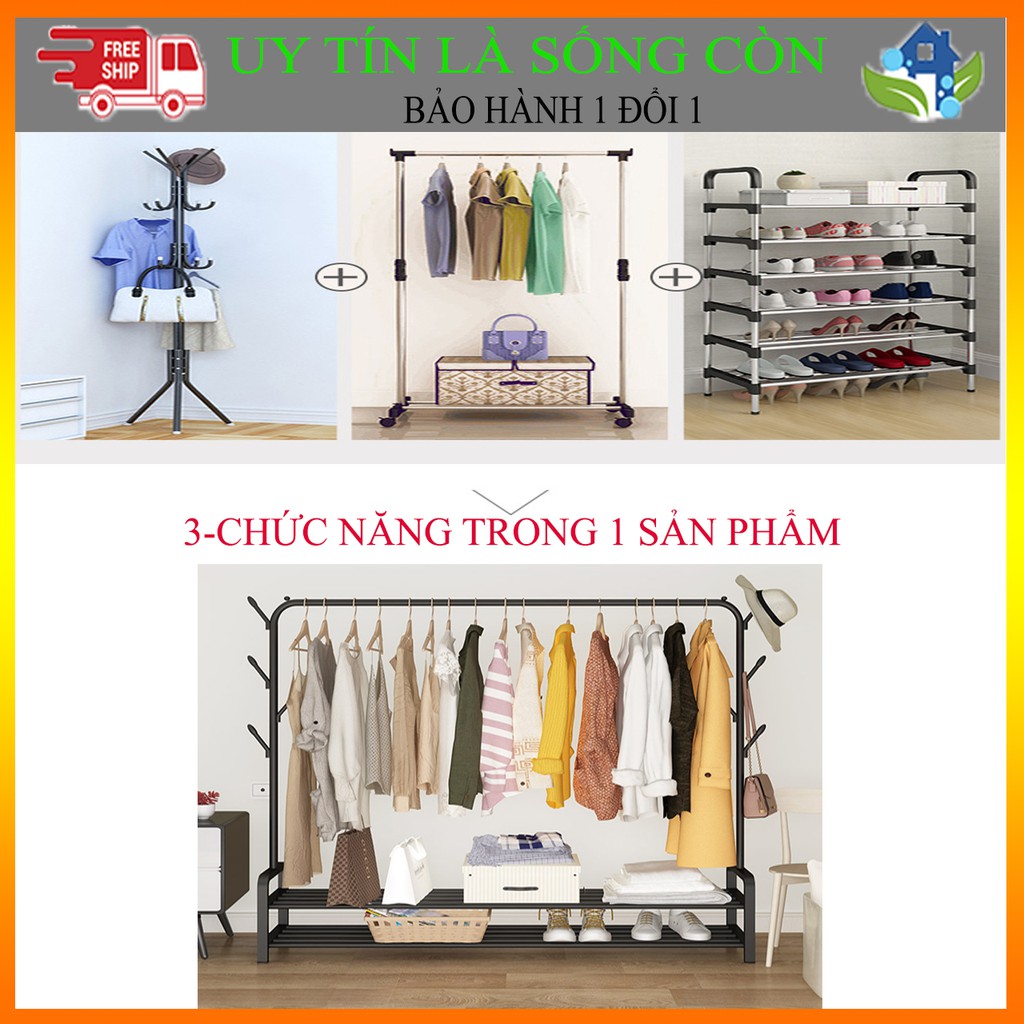 FREE SHIP

UY TÍN LÀ SỐNG CÒN

BẢO HÀNH 1 ĐỔI 1

3-CHỨC NĂNG TRONG 1 SẢN PHẨM